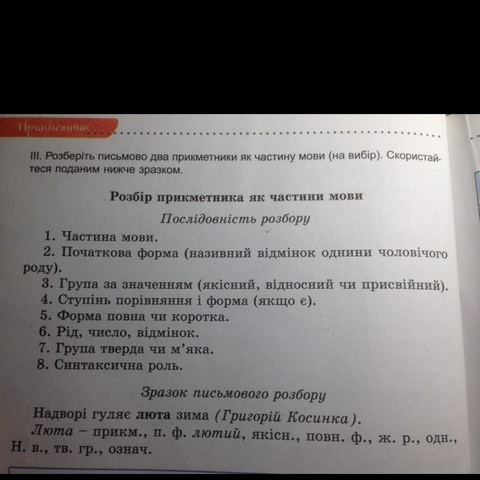 Прикметник

III. Розберіть письмово два прикметники як частину мови (на вибір). Скористайтеся поданим нижче зразком.

Розбір прикметника як частини мови

Послідовність розбору

1. Частина мови.
2. Початкова форма (називний відмінок однини чоловічого роду).
3. Група за значенням (якісний, відносний чи присвійний).
4. Ступінь порівняння і форма (якщо є).
5. Форма повна чи коротка.
6. Рід, число, відмінок.
7. Група тверда чи м'яка.
8. Синтаксична роль.

Зразок письмового розбору

Надворі гуляє люта зима (Григорій Косинка).
Люта – прикм., п. ф. лютий, якісн., повн. ф., ж. р., одн., Н. в., тв. гр., означ.